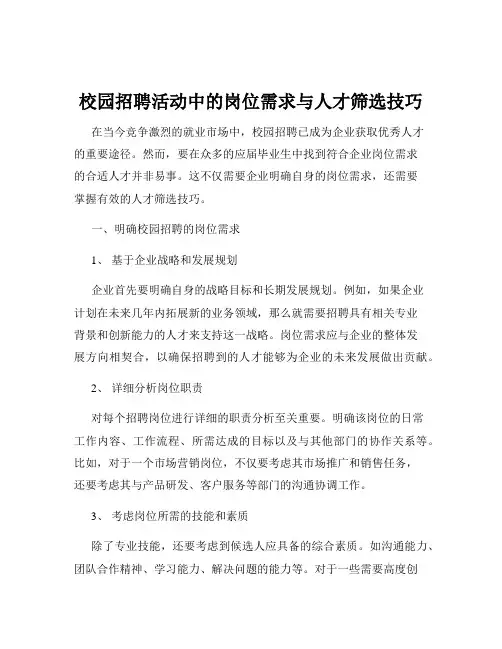 校园招聘活动中的岗位需求与人才筛选技巧

在当今竞争激烈的就业市场中，校园招聘已成为企业获取优秀人才的重要途径。然而，要在众多的应届毕业生中找到符合企业岗位需求的合适人才并非易事。这不仅需要企业明确自身的岗位需求，还需要掌握有效的人才筛选技巧。

一、明确校园招聘的岗位需求

1、 基于企业战略和发展规划

企业首先要明确自身的战略目标和长期发展规划。例如，如果企业计划在未来几年内拓展新的业务领域，那么就需要招聘具有相关专业背景和创新能力的人才来支持这一战略。岗位需求应与企业的整体发展方向相契合，以确保招聘到的人才能够为企业的未来发展做出贡献。

2、 详细分析岗位职责

对每个招聘岗位进行详细的职责分析至关重要。明确该岗位的日常工作内容、工作流程、所需达成的目标以及与其他部门的协作关系等。比如，对于一个市场营销岗位，不仅要考虑其市场推广和销售任务，还要考虑其与产品研发、客户服务等部门的沟通协调工作。

3、 考虑岗位所需的技能和素质

除了专业技能，还要考虑到候选人应具备的综合素质。如沟通能力、团队合作精神、学习能力、解决问题的能力等。对于一些需要高度创